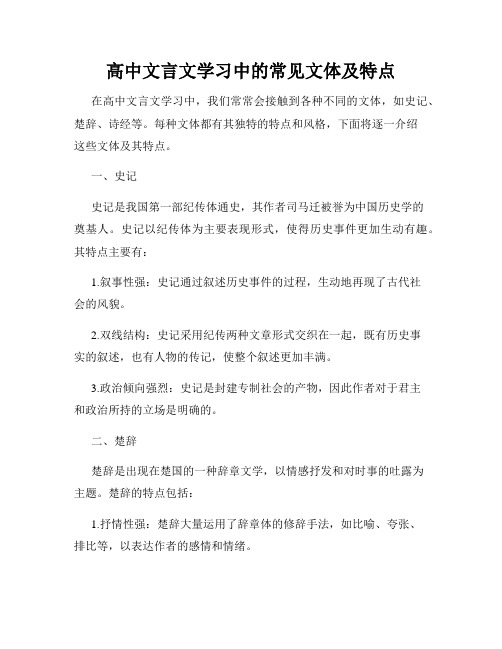 高中文言文学习中的常见文体及特点

在高中文言文学习中，我们常常会接触到各种不同的文体，如史记、楚辞、诗经等。每种文体都有其独特的特点和风格，下面将逐一介绍这些文体及其特点。

一、史记

史记是我国第一部纪传体通史，其作者司马迁被誉为中国历史学的奠基人。史记以纪传体为主要表现形式，使得历史事件更加生动有趣。其特点主要有：

1.叙事性强：史记通过叙述历史事件的过程，生动地再现了古代社会的风貌。

2.双线结构：史记采用纪传两种文章形式交织在一起，既有历史事实的叙述，也有人物的传记，使整个叙述更加丰满。

3.政治倾向强烈：史记是封建专制社会的产物，因此作者对于君主和政治所持的立场是明确的。

二、楚辞

楚辞是出现在楚国的一种辞章文学，以情感抒发和对时事的吐露为主题。楚辞的特点包括：

1.抒情性强：楚辞大量运用了辞章体的修辞手法，如比喻、夸张、排比等，以表达作者的感情和情绪。